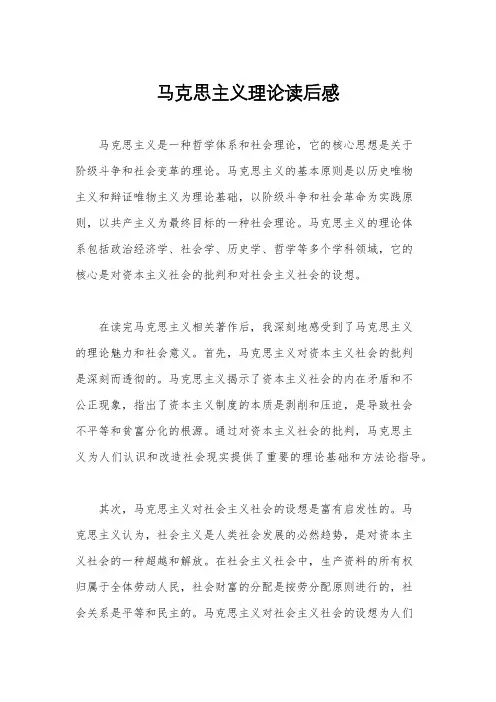 马克思主义理论读后感

马克思主义是一种哲学体系和社会理论，它的核心思想是关于阶级斗争和社会变革的理论。马克思主义的基本原则是以历史唯物主义和辩证唯物主义为理论基础，以阶级斗争和社会革命为实践原则，以共产主义为最终目标的一种社会理论。马克思主义的理论体系包括政治经济学、社会学、历史学、哲学等多个学科领域，它的核心是对资本主义社会的批判和对社会主义社会的设想。

在读完马克思主义相关著作后，我深刻地感受到了马克思主义的理论魅力和社会意义。首先，马克思主义对资本主义社会的批判是深刻而透彻的。马克思主义揭示了资本主义社会的内在矛盾和不公正现象，指出了资本主义制度的本质是剥削和压迫，是导致社会不平等和贫富分化的根源。通过对资本主义社会的批判，马克思主义为人们认识和改造社会现实提供了重要的理论基础和方法论指导。

其次，马克思主义对社会主义社会的设想是富有启发性的。马克思主义认为，社会主义是人类社会发展的必然趋势，是对资本主义社会的一种超越和解放。在社会主义社会中，生产资料的所有权归属于全体劳动人民，社会财富的分配是按劳分配原则进行的，社会关系是平等和民主的。马克思主义对社会主义社会的设想为人们